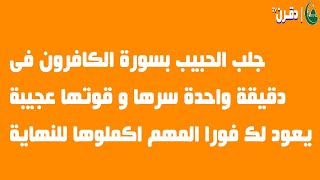 دقرن

جلب الحبيب بسورة الكافرون فى دقيقة واحدة سرها و قوتها عجيبة يعود لك فورا المهم اكملوها للنهاية